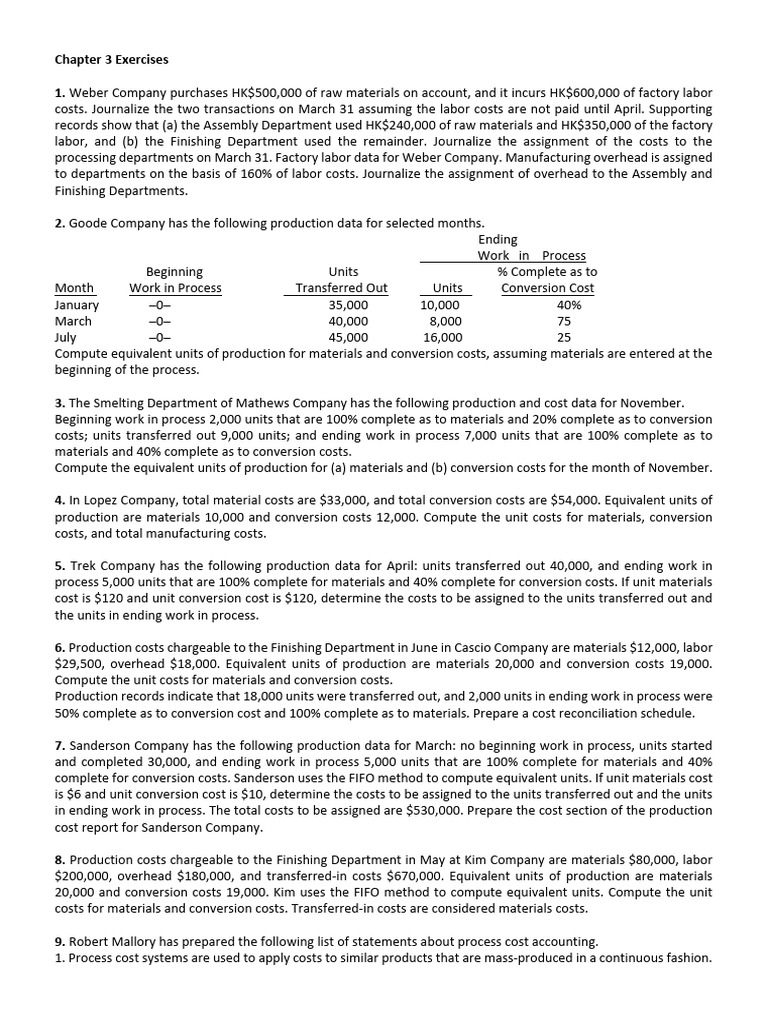 Chapter 3 Exercises

1. Weber Company purchases HK$500,000 of raw materials on account, and it incurs HK$600,000 of factory labor costs. Journalize the two transactions on March 31 assuming the labor costs are not paid until April. Supporting records show that (a) the Assembly Department used HK$240,000 of raw materials and HK$350,000 of the factory labor, and (b) the Finishing Department used the remainder. Journalize the assignment of the costs to the processing departments on March 31. Factory labor data for Weber Company. Manufacturing overhead is assigned to departments on the basis of 160% of labor costs. Journalize the assignment of overhead to the Assembly and Finishing Departments.

2. Goode Company has the following production data for selected months.

| Month | Beginning Work in Process | Units Transferred Out | Ending Work in Process Units | Ending Work in Process % Complete as to Conversion Cost |
|---|---|---|---|---|
| January | –0– | 35,000 | 10,000 | 40% |
| March | –0– | 40,000 | 8,000 | 75 |
| July | –0– | 45,000 | 16,000 | 25 |

Compute equivalent units of production for materials and conversion costs, assuming materials are entered at the beginning of the process.

3. The Smelting Department of Mathews Company has the following production and cost data for November. Beginning work in process 2,000 units that are 100% complete as to materials and 20% complete as to conversion costs; units transferred out 9,000 units; and ending work in process 7,000 units that are 100% complete as to materials and 40% complete as to conversion costs.
Compute the equivalent units of production for (a) materials and (b) conversion costs for the month of November.

4. In Lopez Company, total material costs are $33,000, and total conversion costs are $54,000. Equivalent units of production are materials 10,000 and conversion costs 12,000. Compute the unit costs for materials, conversion costs, and total manufacturing costs.

5. Trek Company has the following production data for April: units transferred out 40,000, and ending work in process 5,000 units that are 100% complete for materials and 40% complete for conversion costs. If unit materials cost is $120 and unit conversion cost is $120, determine the costs to be assigned to the units transferred out and the units in ending work in process.

6. Production costs chargeable to the Finishing Department in June in Cascio Company are materials $12,000, labor $29,500, overhead $18,000. Equivalent units of production are materials 20,000 and conversion costs 19,000. Compute the unit costs for materials and conversion costs.
Production records indicate that 18,000 units were transferred out, and 2,000 units in ending work in process were 50% complete as to conversion cost and 100% complete as to materials. Prepare a cost reconciliation schedule.

7. Sanderson Company has the following production data for March: no beginning work in process, units started and completed 30,000, and ending work in process 5,000 units that are 100% complete for materials and 40% complete for conversion costs. Sanderson uses the FIFO method to compute equivalent units. If unit materials cost is $6 and unit conversion cost is $10, determine the costs to be assigned to the units transferred out and the units in ending work in process. The total costs to be assigned are $530,000. Prepare the cost section of the production cost report for Sanderson Company.

8. Production costs chargeable to the Finishing Department in May at Kim Company are materials $80,000, labor $200,000, overhead $180,000, and transferred-in costs $670,000. Equivalent units of production are materials 20,000 and conversion costs 19,000. Kim uses the FIFO method to compute equivalent units. Compute the unit costs for materials and conversion costs. Transferred-in costs are considered materials costs.

9. Robert Mallory has prepared the following list of statements about process cost accounting.
1. Process cost systems are used to apply costs to similar products that are mass-produced in a continuous fashion.